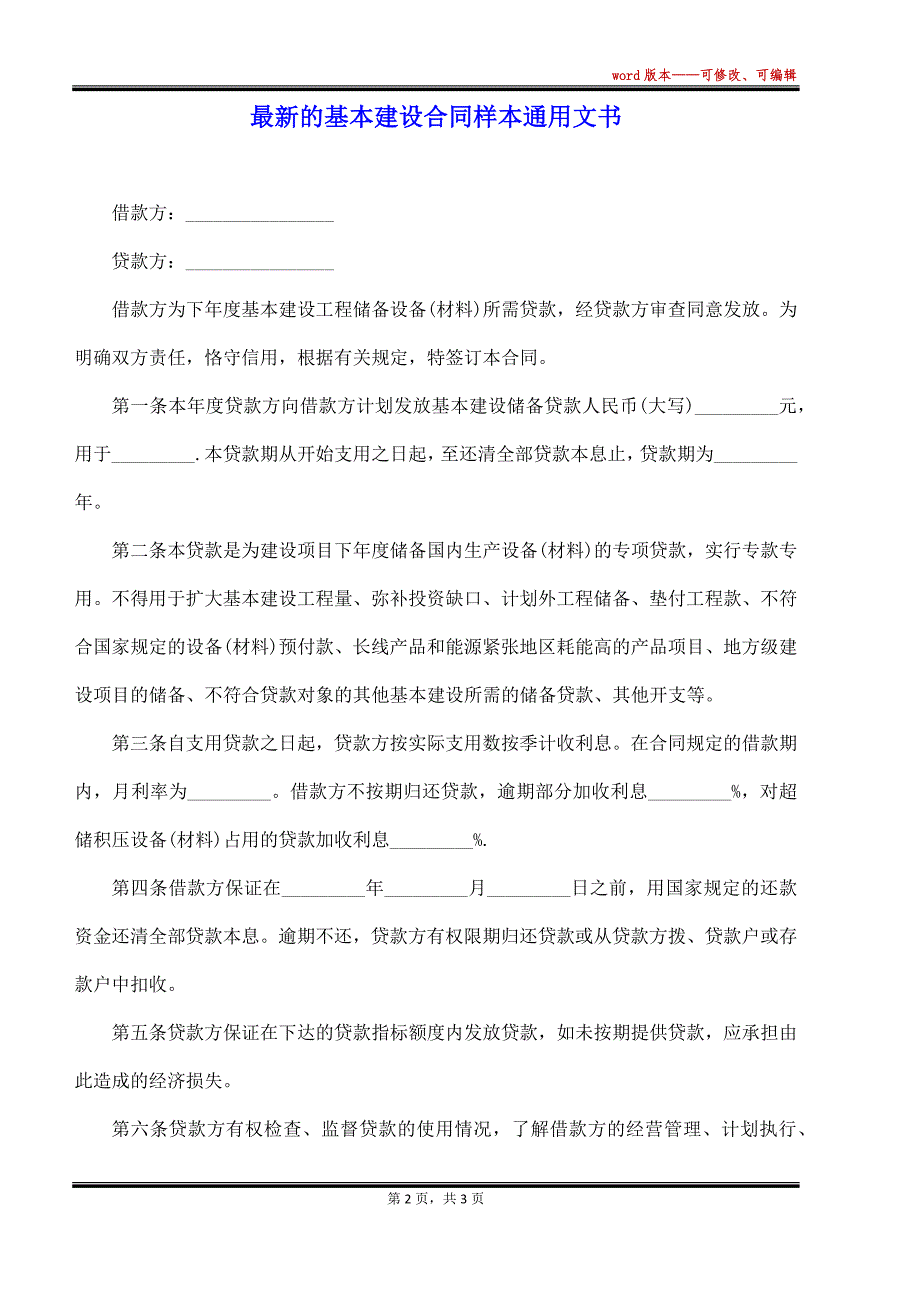 word 版本——可修改、可编辑

最新的基本建设合同样本通用文书

借款方：________________

贷款方：________________

借款方为下年度基本建设工程储备设备(材料)所需贷款，经贷款方审查同意发放。为明确双方责任，恪守信用，根据有关规定，特签订本合同。

第一条本年度贷款方向借款方计划发放基本建设储备贷款人民币(大写)_________元，用于_________.本贷款期从开始支用之日起，至还清全部贷款本息止，贷款期为_________年。

第二条本贷款是为建设项目下年度储备国内生产设备(材料)的专项贷款，实行专款专用。不得用于扩大基本建设工程量、弥补投资缺口、计划外工程储备、垫付工程款、不符合国家规定的设备(材料)预付款、长线产品和能源紧张地区耗能高的产品项目、地方级建设项目的储备、不符合贷款对象的其他基本建设所需的储备贷款、其他开支等。

第三条自支用贷款之日起，贷款方按实际支用数按季计收利息。在合同规定的借款期内，月利率为_________。借款方不按期归还贷款，逾期部分加收利息_________%，对超储积压设备(材料)占用的贷款加收利息_________%.

第四条借款方保证在_________年_________月_________日之前，用国家规定的还款资金还清全部贷款本息。逾期不还，贷款方有权限期归还贷款或从贷款方拨、贷款户或存款户中扣收。

第五条贷款方保证在下达的贷款指标额度内发放贷款，如未按期提供贷款，应承担由此造成的经济损失。

第六条贷款方有权检查、监督贷款的使用情况，了解借款方的经营管理、计划执行、

第 2 页，共 3 页